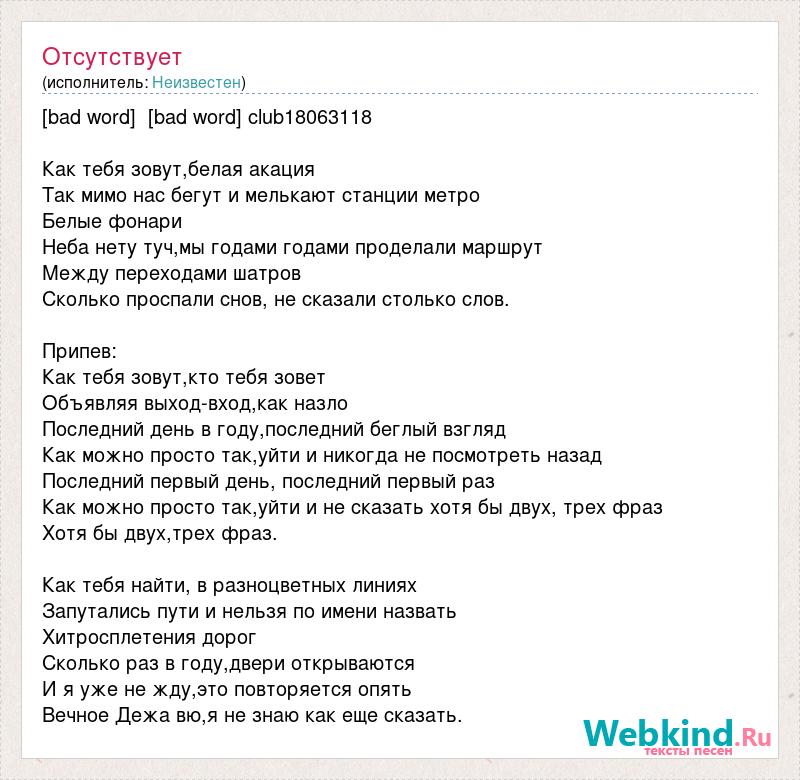 Отсутствует
(исполнитель: Неизвестен)

[bad word] [bad word] club18063118

Как тебя зовут,белая акация
Так мимо нас бегут и мелькают станции метро
Белые фонари
Неба нету туч,мы годами годами проделали маршрут
Между переходами шатров
Сколько проспали снов, не сказали столько слов.

Припев:
Как тебя зовут,кто тебя зовет
Объявляя выход-вход,как назло
Последний день в году,последний беглый взгляд
Как можно просто так,уйти и никогда не посмотреть назад
Последний первый день, последний первый раз
Как можно просто так,уйти и не сказать хотя бы двух, трех фраз
Хотя бы двух,трех фраз.

Как тебя найти, в разноцветных линиях
Запутались пути и нельзя по имени назвать
Хитросплетения дорог
Сколько раз в году,двери открываются
И я уже не жду,это повторяется опять
Вечное Дежа вю,я не знаю как еще сказать.

Webkind.Ru
тексты песен